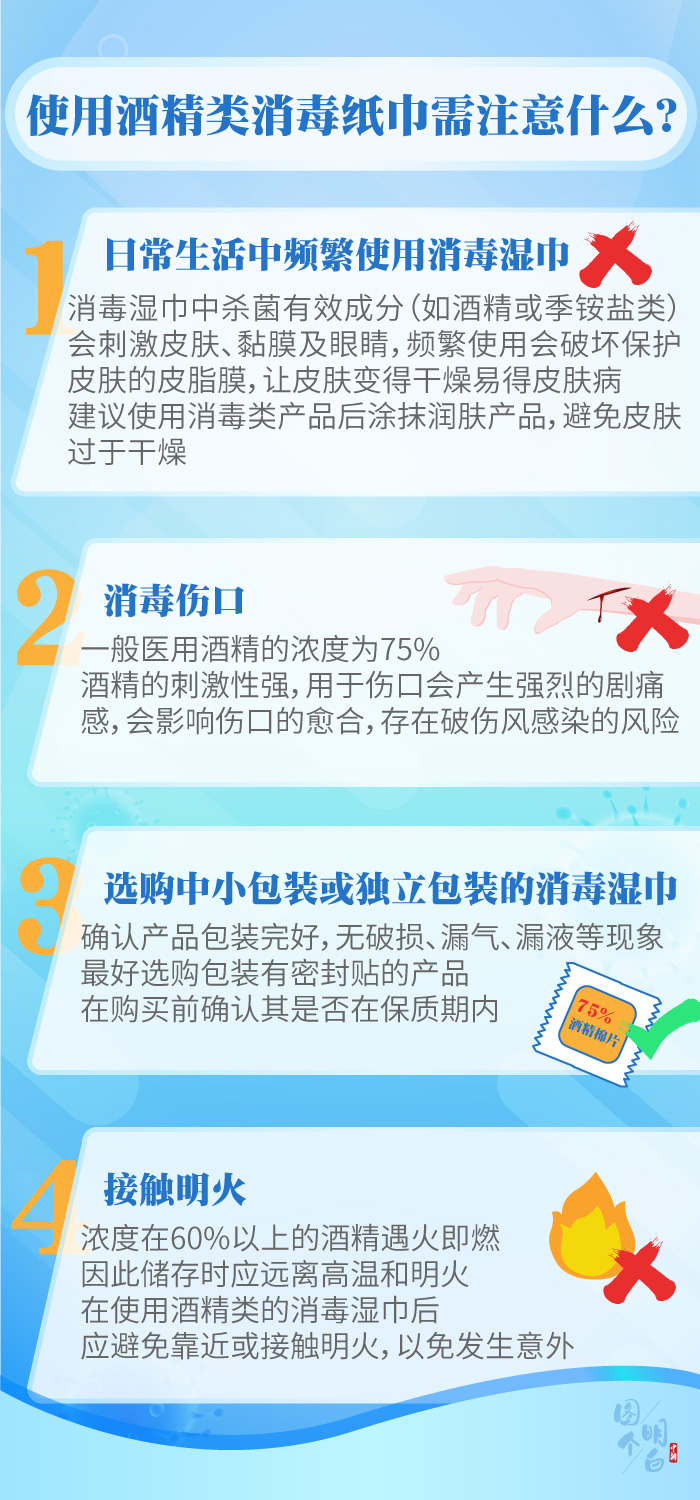 使用酒精类消毒纸巾需注意什么？

1
日常生活中频繁使用消毒湿巾
消毒湿巾中杀菌有效成分（如酒精或季铵盐类）会刺激皮肤、黏膜及眼睛，频繁使用会破坏保护皮肤的皮脂膜，让皮肤变得干燥易得皮肤病
建议使用消毒类产品后涂抹润肤产品，避免皮肤过于干燥

2
消毒伤口
一般医用酒精的浓度为75%
酒精的刺激性强，用于伤口会产生强烈的剧痛感，会影响伤口的愈合，存在破伤风感染的风险

3
选购中小包装或独立包装的消毒湿巾
确认产品包装完好，无破损、漏气、漏液等现象
最好选购包装有密封贴的产品
在购买前确认其是否在保质期内
75%
酒精棉片

4
接触明火
浓度在60%以上的酒精遇火即燃
因此储存时应远离高温和明火
在使用酒精类的消毒湿巾后
应避免靠近或接触明火，以免发生意外

图个明白
中国